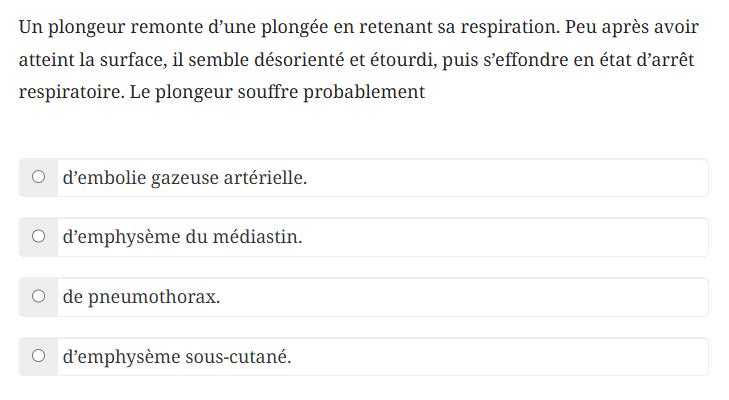 Un plongeur remonte d’une plongée en retenant sa respiration. Peu après avoir atteint la surface, il semble désorienté et étourdi, puis s’effondre en état d’arrêt respiratoire. Le plongeur souffre probablement

d’embolie gazeuse artérielle.

d’emphysème du médiastin.

de pneumothorax.

d’emphysème sous-cutané.